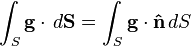 $\int_S \mathbf{g} \cdot d\mathbf{S} = \int_S \mathbf{g} \cdot \hat{\mathbf{n}} \, dS$